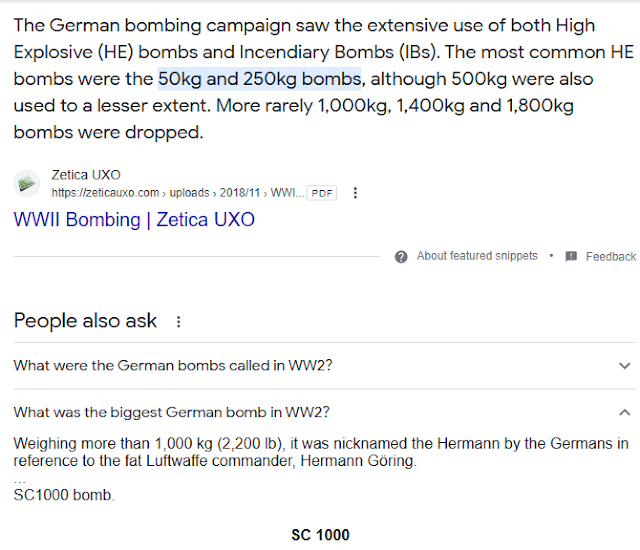 The German bombing campaign saw the extensive use of both High Explosive (HE) bombs and Incendiary Bombs (IBs). The most common HE bombs were the 50kg and 250kg bombs, although 500kg were also used to a lesser extent. More rarely 1,000kg, 1,400kg and 1,800kg bombs were dropped.

Zetica UXO
https://zeticauxo.com › uploads › 2018/11 › WWI... PDF

WWII Bombing | Zetica UXO

About featured snippets • Feedback

People also ask

What were the German bombs called in WW2?

What was the biggest German bomb in WW2?

Weighing more than 1,000 kg (2,200 lb), it was nicknamed the Hermann by the Germans in reference to the fat Luftwaffe commander, Hermann Göring.
...
SC1000 bomb.

SC 1000